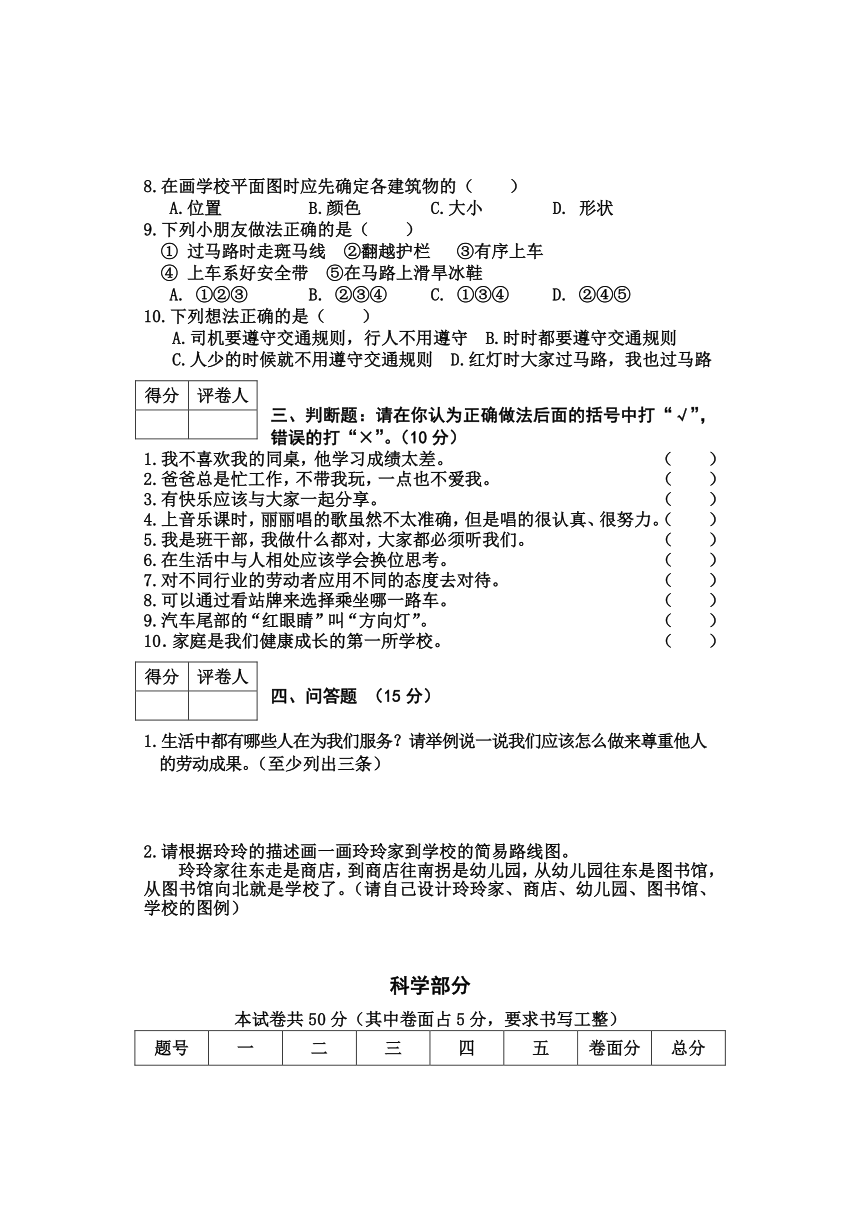 8.在画学校平面图时应先确定各建筑物的（　　）
A.位置　　B.颜色　　C.大小　　D. 形状

9.下列小朋友做法正确的是（　　）
① 过马路时走斑马线　②翻越护栏　③有序上车
④ 上车系好安全带　⑤在马路上滑旱冰鞋
A. ①②③　　B. ②③④　　C. ①③④　　D. ②④⑤

10.下列想法正确的是（　　）
A.司机要遵守交通规则，行人不用遵守　B.时时都要遵守交通规则
C.人少的时候就不用遵守交通规则　D.红灯时大家过马路，我也过马路

| 得分 | 评卷人 |
|---|---|
|  |  |

三、判断题：请在你认为正确做法后面的括号中打“√”，错误的打“×”。(10 分)

1.我不喜欢我的同桌，他学习成绩太差。（　　）
2.爸爸总是忙工作，不带我玩，一点也不爱我。（　　）
3.有快乐应该与大家一起分享。（　　）
4.上音乐课时，丽丽唱的歌虽然不太准确，但是唱的很认真、很努力。（　　）
5.我是班干部，我做什么都对，大家都必须听我们。（　　）
6.在生活中与人相处应该学会换位思考。（　　）
7.对不同行业的劳动者应用不同的态度去对待。（　　）
8.可以通过看站牌来选择乘坐哪一路车。（　　）
9.汽车尾部的“红眼睛”叫“方向灯”。（　　）
10.家庭是我们健康成长的第一所学校。（　　）

| 得分 | 评卷人 |
|---|---|
|  |  |

四、问答题　(15 分)

1.生活中都有哪些人在为我们服务？请举例说一说我们应该怎么做来尊重他人的劳动成果。(至少列出三条)

2.请根据玲玲的描述画一画玲玲家到学校的简易路线图。
玲玲家往东走是商店，到商店往南拐是幼儿园，从幼儿园往东是图书馆，从图书馆向北就是学校了。(请自己设计玲玲家、商店、幼儿园、图书馆、学校的图例)

科学部分

本试卷共 50 分（其中卷面占 5 分，要求书写工整）

| 题号 | 一 | 二 | 三 | 四 | 五 | 卷面分 | 总分 |
|---|---|---|---|---|---|---|---|